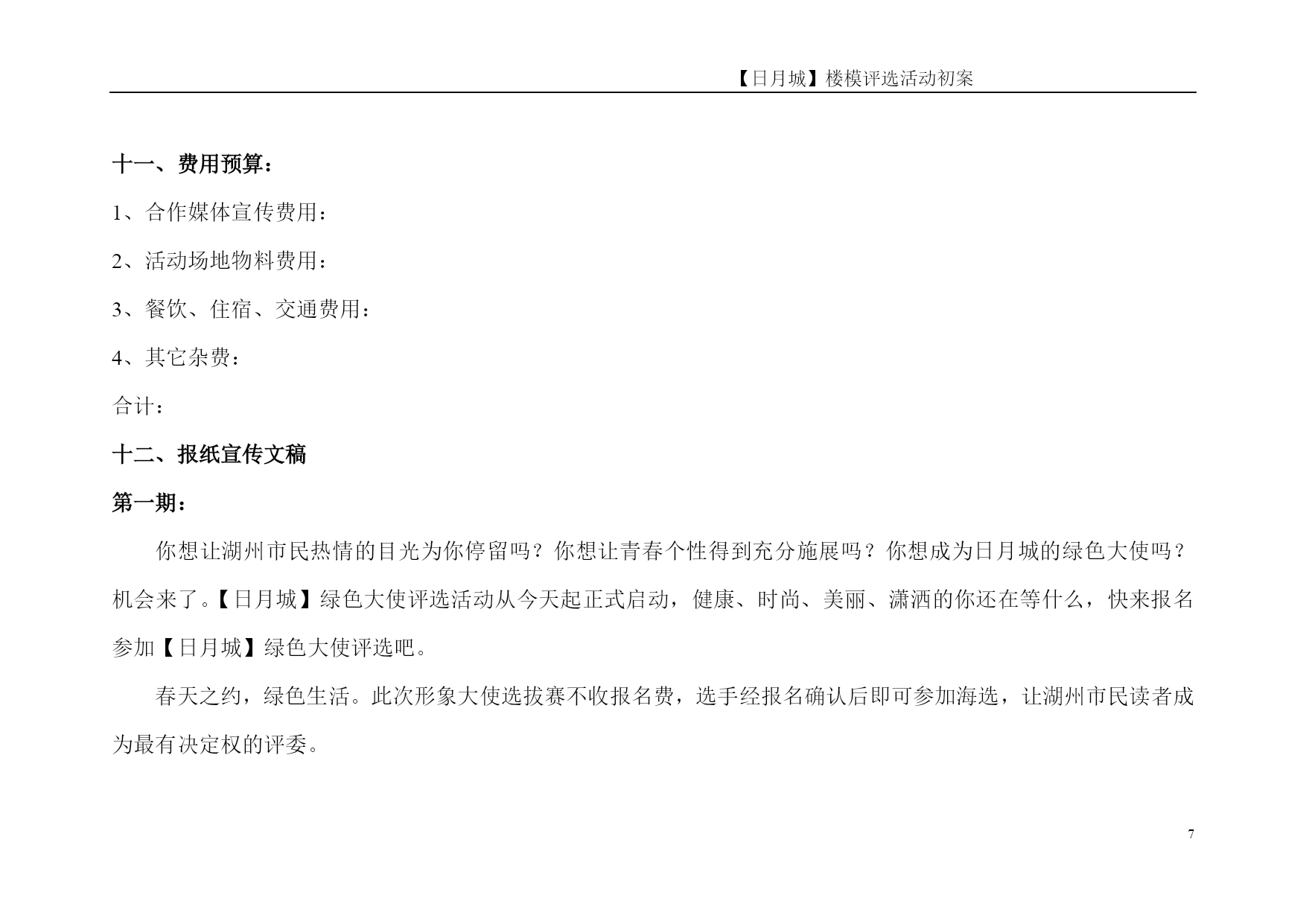 【日月城】楼模评选活动初案

十一、费用预算：

1、合作媒体宣传费用：

2、活动场地物料费用：

3、餐饮、住宿、交通费用：

4、其它杂费：

合计：

十二、报纸宣传文稿

第一期：

你想让湖州市民热情的目光为你停留吗？你想让青春个性得到充分施展吗？你想成为日月城的绿色大使吗？机会来了。【日月城】绿色大使评选活动从今天起正式启动，健康、时尚、美丽、潇洒的你还在等什么，快来报名参加【日月城】绿色大使评选吧。

春天之约，绿色生活。此次形象大使选拔赛不收报名费，选手经报名确认后即可参加海选，让湖州市民读者成为最有决定权的评委。

7